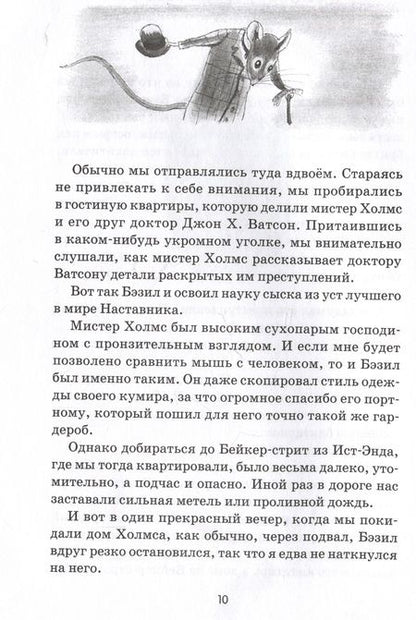 Обычно мы отправлялись туда вдвоём. Стараясь не привлекать к себе внимания, мы пробирались в гостиную квартиры, которую делили мистер Холмс и его друг доктор Джон Х. Ватсон. Притаившись в каком-нибудь укромном уголке, мы внимательно слушали, как мистер Холмс рассказывает доктору Ватсону детали раскрытых им преступлений.

Вот так Бэзил и освоил науку сыска из уст лучшего в мире Наставника.

Мистер Холмс был высоким сухопарым господином с пронзительным взглядом. И если мне будет позволено сравнить мышь с человеком, то и Бэзил был именно таким. Он даже скопировал стиль одежды своего кумира, за что огромное спасибо его портному, который пошил для него точно такой же гардероб.

Однако добираться до Бейкер-стрит из Ист-Энда, где мы тогда квартировали, было весьма далеко, утомительно, а подчас и опасно. Иной раз в дороге нас заставали сильная метель или проливной дождь.

И вот в один прекрасный вечер, когда мы покидали дом Холмса, как обычно, через подвал, Бэзил вдруг резко остановился, так что я едва не наткнулся на него.

10